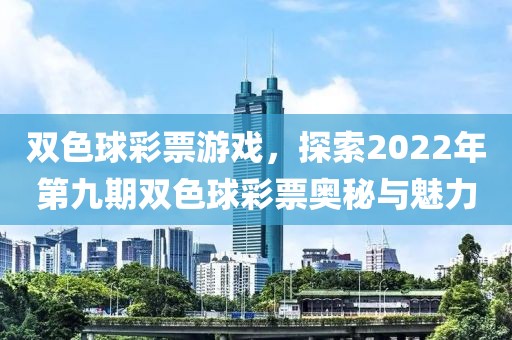 双色球彩票游戏，探索2022年第九期双色球彩票奥秘与魅力